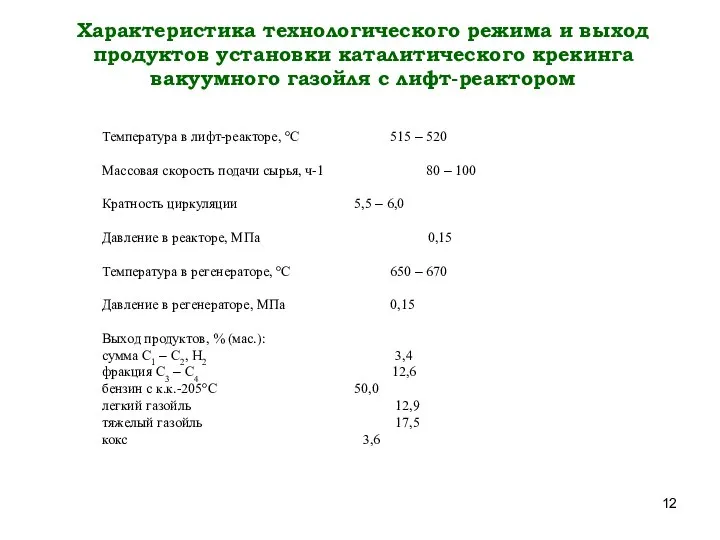 Характеристика технологического режима и выход продуктов установки каталитического крекинга вакуумного газойля с лифт-реактором

Температура в лифт-реакторе, °С 515 – 520

Массовая скорость подачи сырья, ч-1 80 – 100

Кратность циркуляции 5,5 – 6,0

Давление в реакторе, МПа 0,15

Температура в регенераторе, °С 650 – 670

Давление в регенераторе, МПа 0,15

Выход продуктов, % (мас.):
сумма $C_1 – C_2$, $H_2$ 3,4
фракция $C_3 – C_4$ 12,6
бензин с к.к.-205°С 50,0
легкий газойль 12,9
тяжелый газойль 17,5
кокс 3,6

12